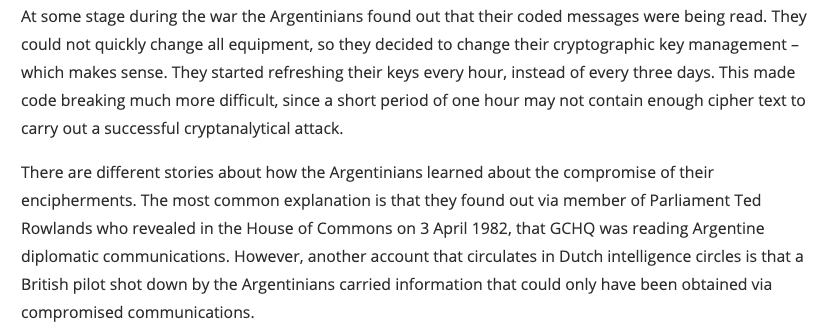 At some stage during the war the Argentinians found out that their coded messages were being read. They could not quickly change all equipment, so they decided to change their cryptographic key management – which makes sense. They started refreshing their keys every hour, instead of every three days. This made code breaking much more difficult, since a short period of one hour may not contain enough cipher text to carry out a successful cryptanalytical attack.

There are different stories about how the Argentinians learned about the compromise of their encipherments. The most common explanation is that they found out via member of Parliament Ted Rowlands who revealed in the House of Commons on 3 April 1982, that GCHQ was reading Argentine diplomatic communications. However, another account that circulates in Dutch intelligence circles is that a British pilot shot down by the Argentinians carried information that could only have been obtained via compromised communications.